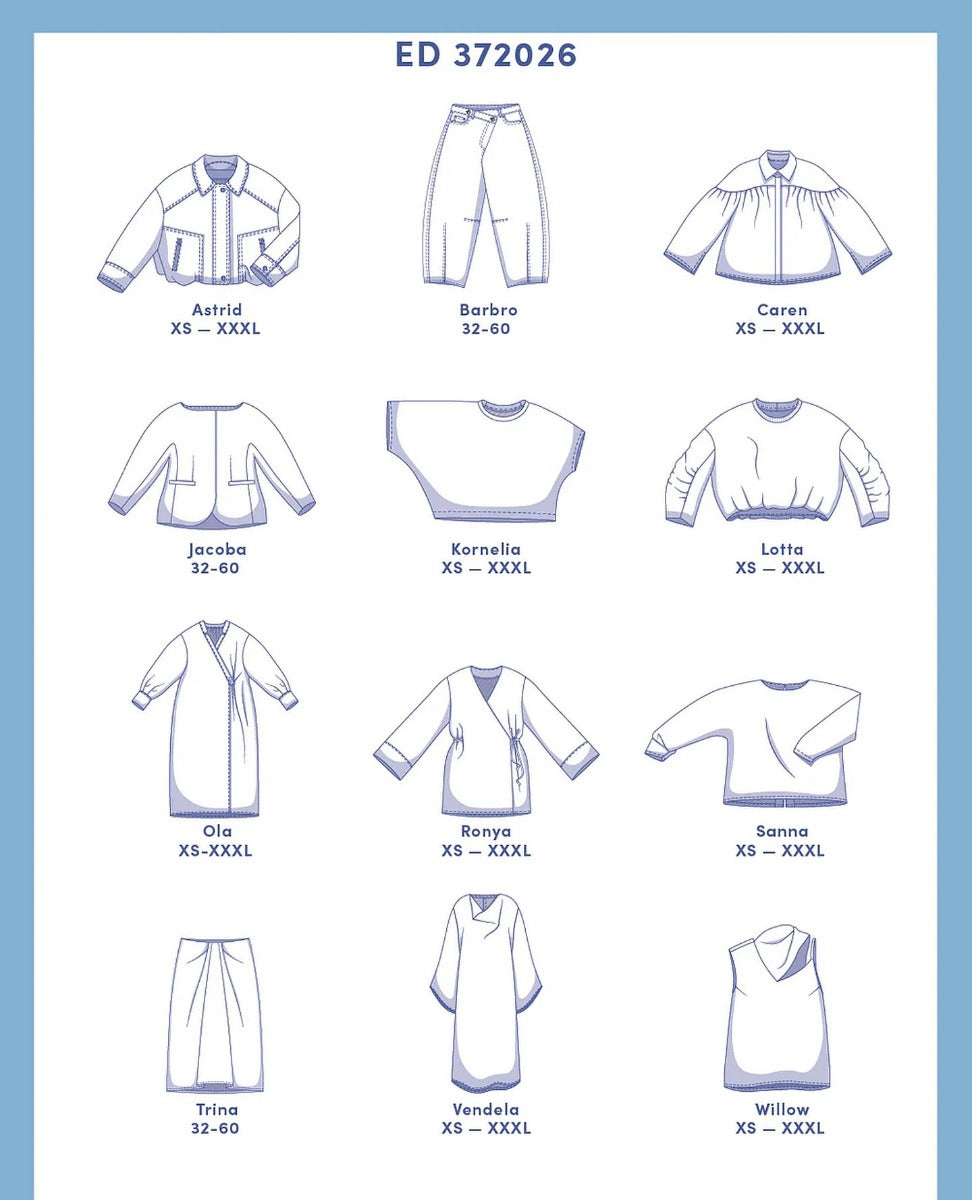 ED 372026

Astrid
XS — XXXL

Barbro
32-60

Caren
XS — XXXL

Jacoba
32-60

Kornelia
XS — XXXL

Lotta
XS — XXXL

Ola
XS-XXXL

Ronya
XS — XXXL

Sanna
XS — XXXL

Trina
32-60

Vendela
XS — XXXL

Willow
XS — XXXL